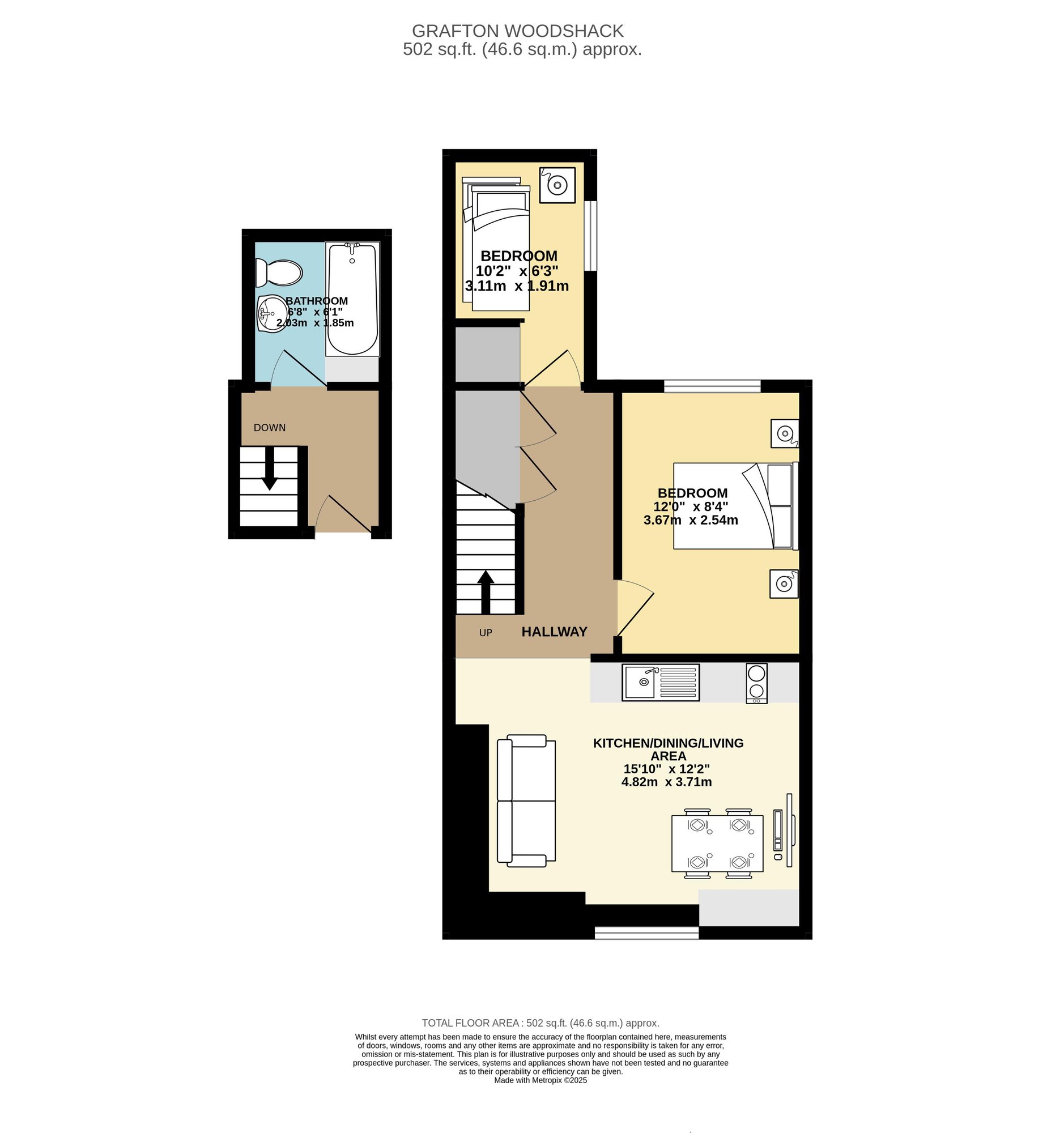 GRAFTON WOODSHACK
502 sq.ft. (46.6 sq.m.) approx.

BATHROOM
6'8" x 6'1"
2.03m x 1.85m

DOWN

BEDROOM
10'2" x 6'3"
3.11m x 1.91m

BEDROOM
12'0" x 8'4"
3.67m x 2.54m

UP

HALLWAY

KITCHEN/DINING/LIVING AREA
15'10" x 12'2"
4.82m x 3.71m

TOTAL FLOOR AREA : 502 sq.ft. (46.6 sq.m.) approx.

Whilst every attempt has been made to ensure the accuracy of the floorplan contained here, measurements of doors, windows, rooms and any other items are approximate and no responsibility is taken for any error, omission or mis-statement. This plan is for illustrative purposes only and should be used as such by any prospective purchaser. The services, systems and appliances shown have not been tested and no guarantee as to their operability or efficiency can be given.
Made with Metropix ©2025